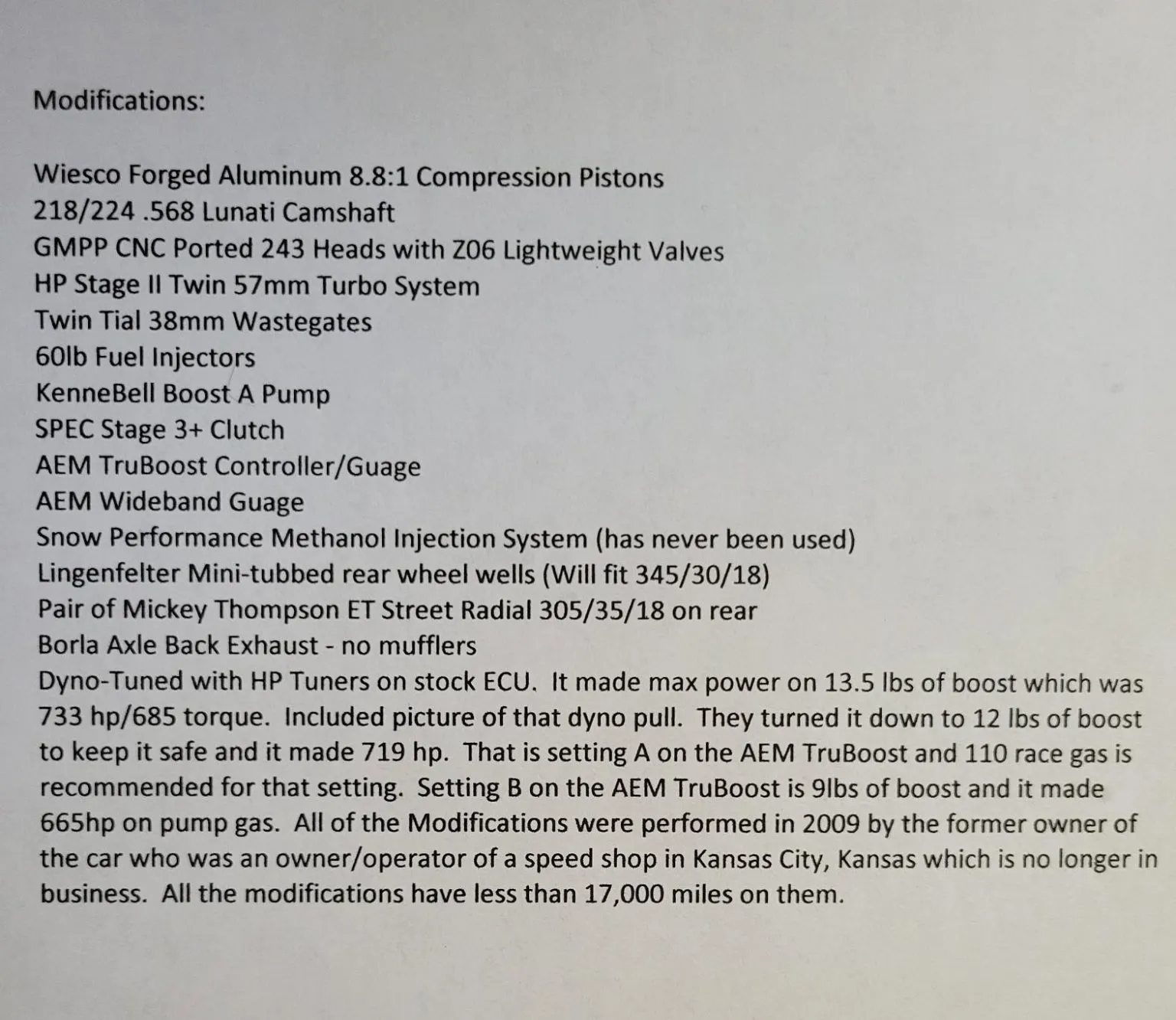 Modifications:

Wiesco Forged Aluminum 8.8:1 Compression Pistons
218/224 .568 Lunati Camshaft
GMPP CNC Ported 243 Heads with Z06 Lightweight Valves
HP Stage II Twin 57mm Turbo System
Twin Tial 38mm Wastegates
60lb Fuel Injectors
KenneBell Boost A Pump
SPEC Stage 3+ Clutch
AEM TruBoost Controller/Guage
AEM Wideband Guage
Snow Performance Methanol Injection System (has never been used)
Lingenfelter Mini-tubbed rear wheel wells (Will fit 345/30/18)
Pair of Mickey Thompson ET Street Radial 305/35/18 on rear
Borla Axle Back Exhaust - no mufflers
Dyno-Tuned with HP Tuners on stock ECU. It made max power on 13.5 lbs of boost which was 733 hp/685 torque. Included picture of that dyno pull. They turned it down to 12 lbs of boost to keep it safe and it made 719 hp. That is setting A on the AEM TruBoost and 110 race gas is recommended for that setting. Setting B on the AEM TruBoost is 9lbs of boost and it made 665hp on pump gas. All of the Modifications were performed in 2009 by the former owner of the car who was an owner/operator of a speed shop in Kansas City, Kansas which is no longer in business. All the modifications have less than 17,000 miles on them.